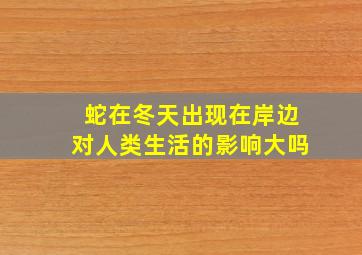 蛇在冬天出现在岸边
对人类生活的影响大吗